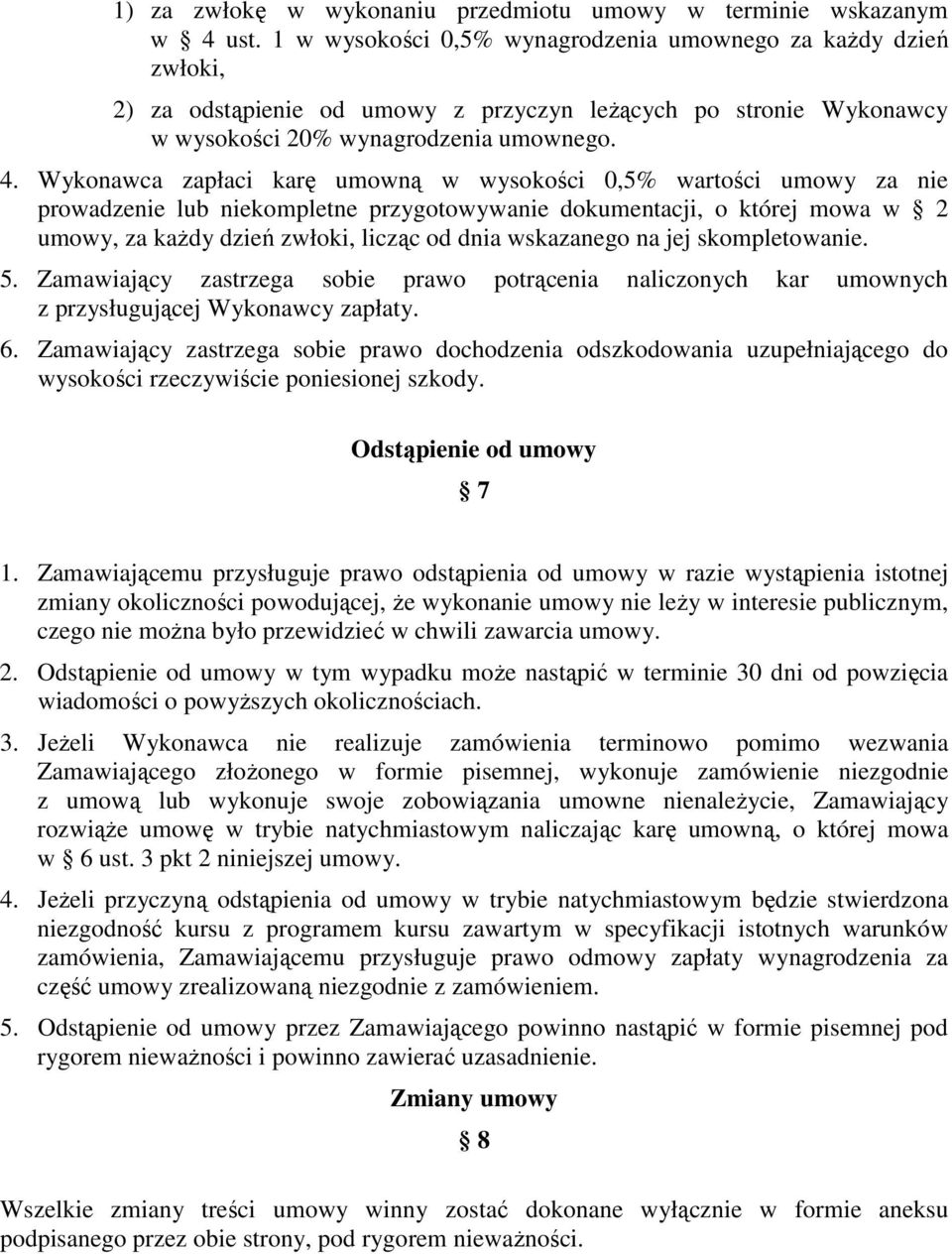 1) za zwłokę w wykonaniu przedmiotu umowy w terminie wskazanym w § 4 ust. 1 w wysokości 0,5% wynagrodzenia umownego za każdy dzień zwłoki,

2) za odstąpienie od umowy z przyczyn leżących po stronie Wykonawcy w wysokości 20% wynagrodzenia umownego.

4. Wykonawca zapłaci karę umowną w wysokości 0,5% wartości umowy za nie prowadzenie lub niekompletne przygotowywanie dokumentacji, o której mowa w § 2 umowy, za każdy dzień zwłoki, licząc od dnia wskazanego na jej skompletowanie.

5. Zamawiający zastrzega sobie prawo potrącenia naliczonych kar umownych z przysługującej Wykonawcy zapłaty.

6. Zamawiający zastrzega sobie prawo dochodzenia odszkodowania uzupełniającego do wysokości rzeczywiście poniesionej szkody.

Odstąpienie od umowy

§ 7

1. Zamawiającemu przysługuje prawo odstąpienia od umowy w razie wystąpienia istotnej zmiany okoliczności powodującej, że wykonanie umowy nie leży w interesie publicznym, czego nie można było przewidzieć w chwili zawarcia umowy.

2. Odstąpienie od umowy w tym wypadku może nastąpić w terminie 30 dni od powzięcia wiadomości o powyższych okolicznościach.

3. Jeżeli Wykonawca nie realizuje zamówienia terminowo pomimo wezwania Zamawiającego złożonego w formie pisemnej, wykonuje zamówienie niezgodnie z umową lub wykonuje swoje zobowiązania umowne nienależycie, Zamawiający rozwiąże umowę w trybie natychmiastowym naliczając karę umowną, o której mowa w § 6 ust. 3 pkt 2 niniejszej umowy.

4. Jeżeli przyczyną odstąpienia od umowy w trybie natychmiastowym będzie stwierdzona niezgodność kursu z programem kursu zawartym w specyfikacji istotnych warunków zamówienia, Zamawiającemu przysługuje prawo odmowy zapłaty wynagrodzenia za część umowy zrealizowaną niezgodnie z zamówieniem.

5. Odstąpienie od umowy przez Zamawiającego powinno nastąpić w formie pisemnej pod rygorem nieważności i powinno zawierać uzasadnienie.

Zmiany umowy

§ 8

Wszelkie zmiany treści umowy winny zostać dokonane wyłącznie w formie aneksu podpisanego przez obie strony, pod rygorem nieważności.